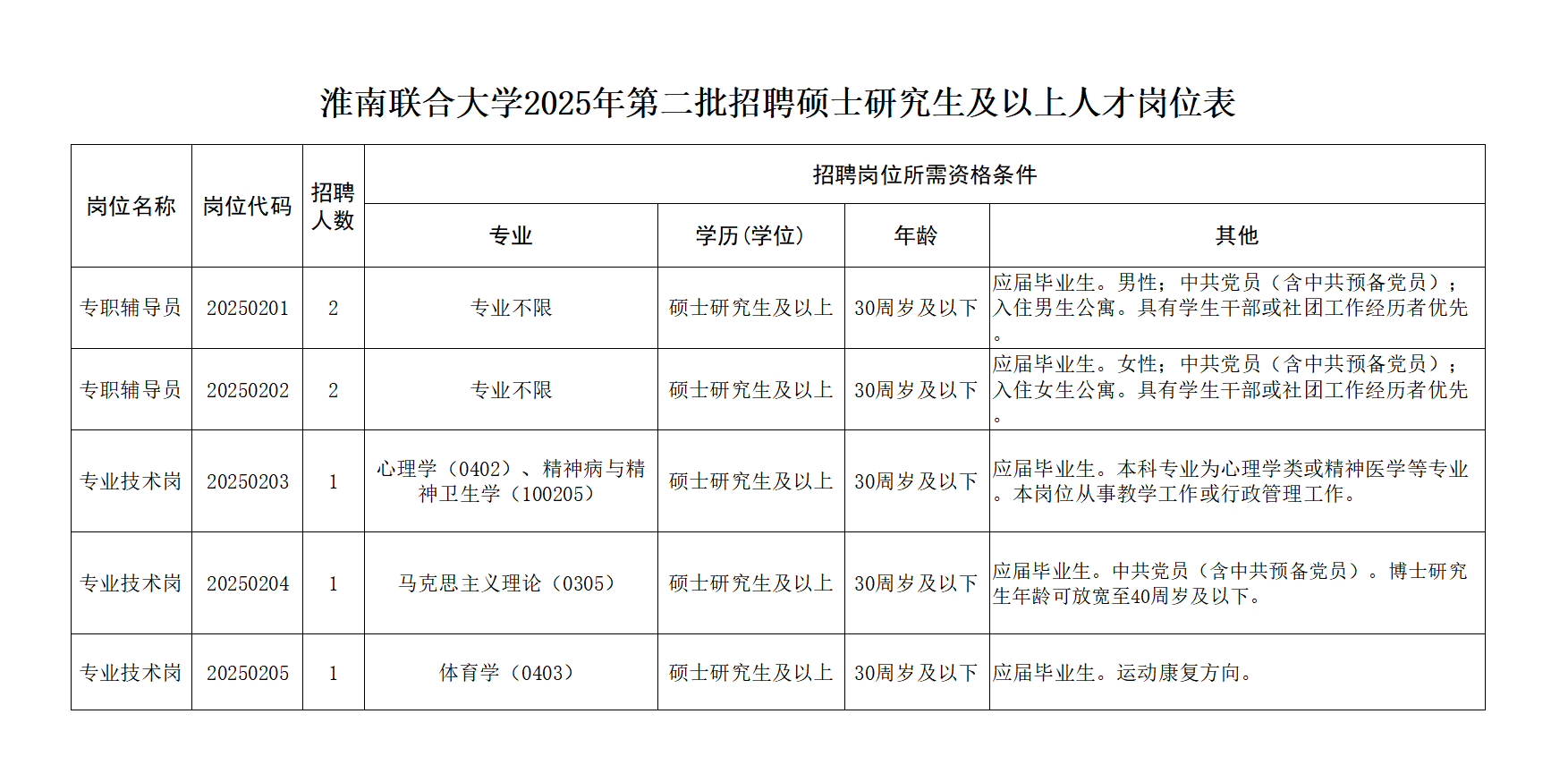 淮南联合大学2025年第二批招聘硕士研究生及以上人才岗位表

| 岗位名称 | 岗位代码 | 招聘人数 | 招聘岗位所需资格条件 | | | |
|---|---|---|---|---|---|---|
| | | | 专业 | 学历(学位) | 年龄 | 其他 |
| 专职辅导员 | 20250201 | 2 | 专业不限 | 硕士研究生及以上 | 30周岁及以下 | 应届毕业生。男性；中共党员（含中共预备党员）；入住男生公寓。具有学生干部或社团工作经历者优先。 |
| 专职辅导员 | 20250202 | 2 | 专业不限 | 硕士研究生及以上 | 30周岁及以下 | 应届毕业生。女性；中共党员（含中共预备党员）；入住女生公寓。具有学生干部或社团工作经历者优先。 |
| 专业技术岗 | 20250203 | 1 | 心理学（0402）、精神病与精神卫生学（100205） | 硕士研究生及以上 | 30周岁及以下 | 应届毕业生。本科专业为心理学类或精神医学等专业。本岗位从事教学工作或行政管理工作。 |
| 专业技术岗 | 20250204 | 1 | 马克思主义理论（0305） | 硕士研究生及以上 | 30周岁及以下 | 应届毕业生。中共党员（含中共预备党员）。博士研究生年龄可放宽至40周岁及以下。 |
| 专业技术岗 | 20250205 | 1 | 体育学（0403） | 硕士研究生及以上 | 30周岁及以下 | 应届毕业生。运动康复方向。 |